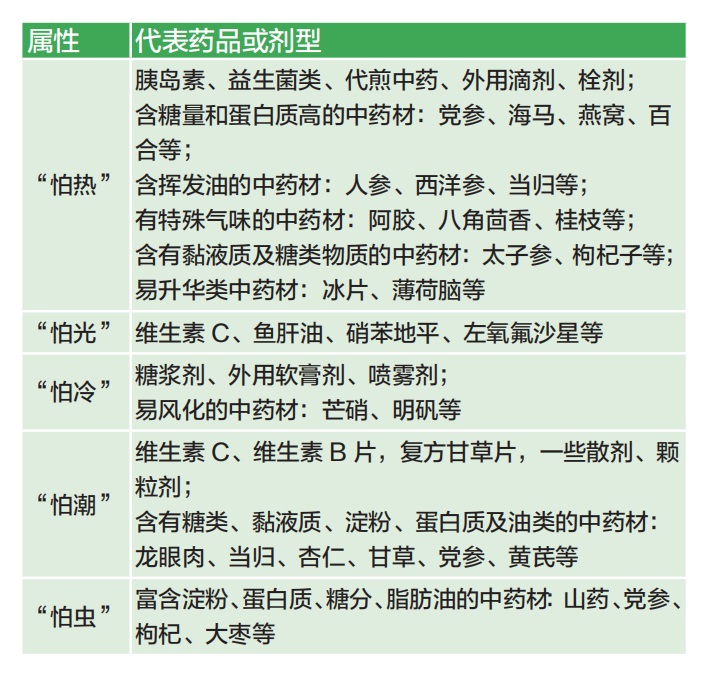 | 属性 | 代表药品或剂型 |
|---|---|
| “怕热” | 胰岛素、益生菌类、代煎中药、外用滴剂、栓剂；<br>含糖量和蛋白质高的中药材：党参、海马、燕窝、百合等；<br>含挥发油的中药材：人参、西洋参、当归等；<br>有特殊气味的中药材：阿胶、八角茴香、桂枝等；<br>含有黏液质及糖类物质的中药材：太子参、枸杞子等；<br>易升华类中药材：冰片、薄荷脑等 |
| “怕光” | 维生素 C、鱼肝油、硝苯地平、左氧氟沙星等 |
| “怕冷” | 糖浆剂、外用软膏剂、喷雾剂；<br>易风化的中药材：芒硝、明矾等 |
| “怕潮” | 维生素 C、维生素 B 片，复方甘草片，一些散剂、颗粒剂；<br>含有糖类、黏液质、淀粉、蛋白质及油类的中药材：龙眼肉、当归、杏仁、甘草、党参、黄芪等 |
| “怕虫” | 富含淀粉、蛋白质、糖分、脂肪油的中药材：山药、党参、枸杞、大枣等 |